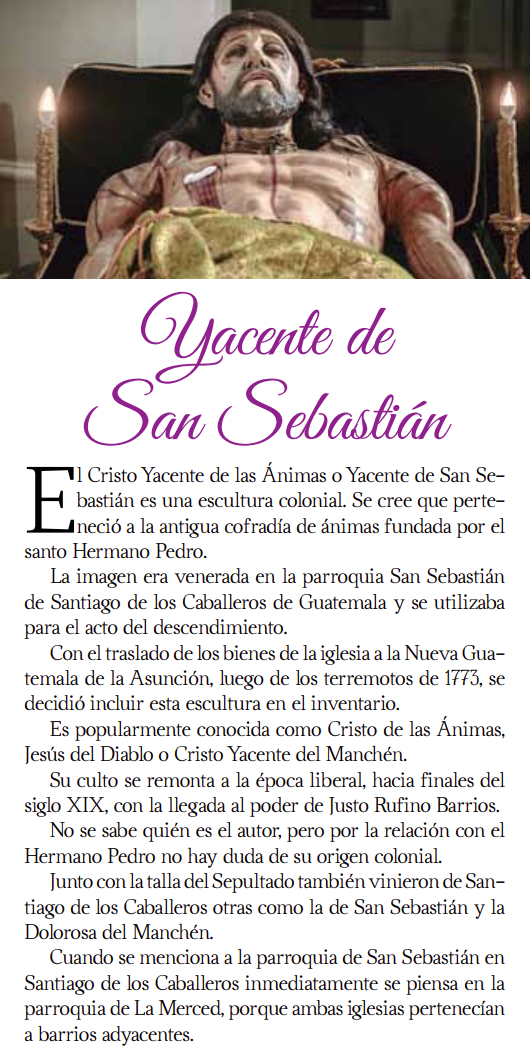 Yacente de San Sebastián

El Cristo Yacente de las Ánimas o Yacente de San Sebastián es una escultura colonial. Se cree que perteneció a la antigua cofradía de ánimas fundada por el santo Hermano Pedro.

La imagen era venerada en la parroquia San Sebastián de Santiago de los Caballeros de Guatemala y se utilizaba para el acto del descendimiento.

Con el traslado de los bienes de la iglesia a la Nueva Guatemala de la Asunción, luego de los terremotos de 1773, se decidió incluir esta escultura en el inventario.

Es popularmente conocida como Cristo de las Ánimas, Jesús del Diablo o Cristo Yacente del Manchén.

Su culto se remonta a la época liberal, hacia finales del siglo XIX, con la llegada al poder de Justo Rufino Barrios.

No se sabe quién es el autor, pero por la relación con el Hermano Pedro no hay duda de su origen colonial.

Junto con la talla del Sepultado también vinieron de Santiago de los Caballeros otras como la de San Sebastián y la Dolorosa del Manchén.

Cuando se menciona a la parroquia de San Sebastián en Santiago de los Caballeros inmediatamente se piensa en la parroquia de La Merced, porque ambas iglesias pertenecían a barrios adyacentes.